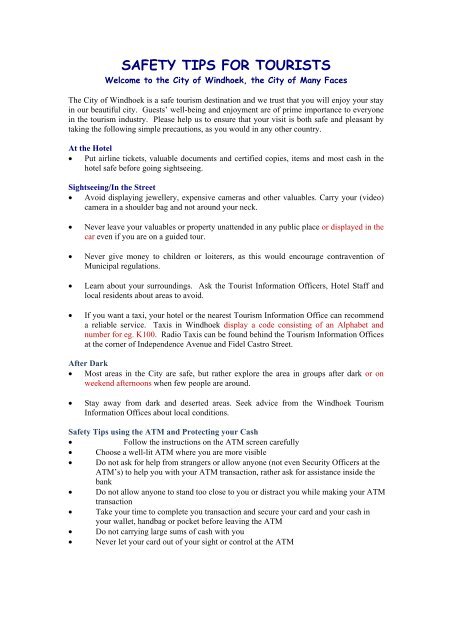 SAFETY TIPS FOR TOURISTS
Welcome to the City of Windhoek, the City of Many Faces

The City of Windhoek is a safe tourism destination and we trust that you will enjoy your stay in our beautiful city. Guests' well-being and enjoyment are of prime importance to everyone in the tourism industry. Please help us to ensure that your visit is both safe and pleasant by taking the following simple precautions, as you would in any other country.

At the Hotel
• Put airline tickets, valuable documents and certified copies, items and most cash in the hotel safe before going sightseeing.

Sightseeing/In the Street
• Avoid displaying jewellery, expensive cameras and other valuables. Carry your (video) camera in a shoulder bag and not around your neck.

• Never leave your valuables or property unattended in any public place or displayed in the car even if you are on a guided tour.

• Never give money to children or loiterers, as this would encourage contravention of Municipal regulations.

• Learn about your surroundings. Ask the Tourist Information Officers, Hotel Staff and local residents about areas to avoid.

• If you want a taxi, your hotel or the nearest Tourism Information Office can recommend a reliable service. Taxis in Windhoek display a code consisting of an Alphabet and number for eg. K100. Radio Taxis can be found behind the Tourism Information Offices at the corner of Independence Avenue and Fidel Castro Street.

After Dark
• Most areas in the City are safe, but rather explore the area in groups after dark or on weekend afternoons when few people are around.

• Stay away from dark and deserted areas. Seek advice from the Windhoek Tourism Information Offices about local conditions.

Safety Tips using the ATM and Protecting your Cash
• Follow the instructions on the ATM screen carefully
• Choose a well-lit ATM where you are more visible
• Do not ask for help from strangers or allow anyone (not even Security Officers at the ATM's) to help you with your ATM transaction, rather ask for assistance inside the bank
• Do not allow anyone to stand too close to you or distract you while making your ATM transaction
• Take your time to complete you transaction and secure your card and your cash in your wallet, handbag or pocket before leaving the ATM
• Do not carrying large sums of cash with you
• Never let your card out of your sight or control at the ATM